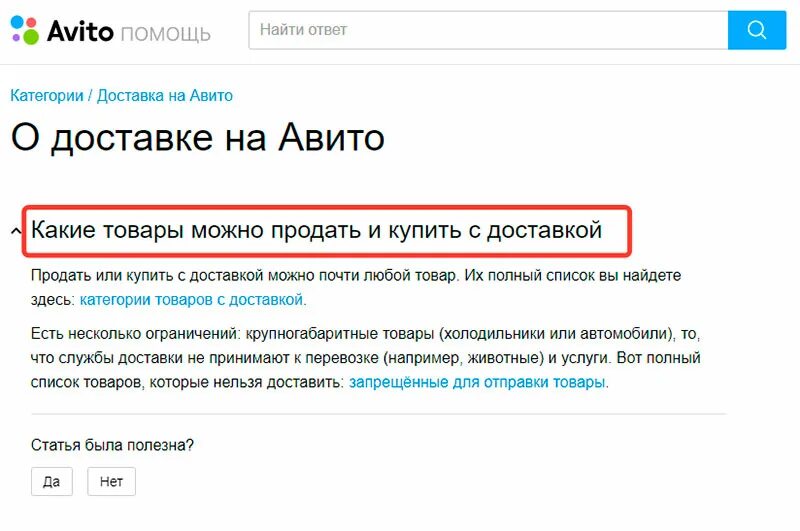 Avito ПОМОЩЬ

Найти ответ

Категории / Доставка на Авито

О доставке на Авито

Какие товары можно продать и купить с доставкой

Продать или купить с доставкой можно почти любой товар. Их полный список вы найдете здесь: категории товаров с доставкой.

Есть несколько ограничений: крупногабаритные товары (холодильники или автомобили), то, что службы доставки не принимают к перевозке (например, животные) и услуги. Вот полный список товаров, которые нельзя доставить: запрещённые для отправки товары.

Статья была полезна?

Да

Нет